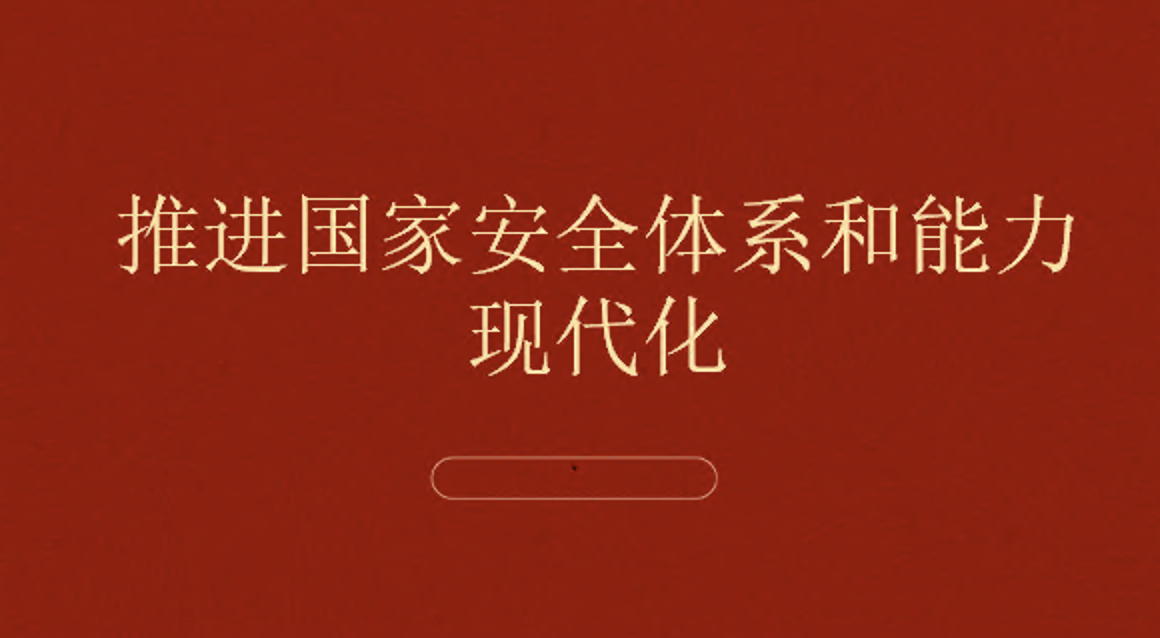 推进国家安全体系和能力现代化